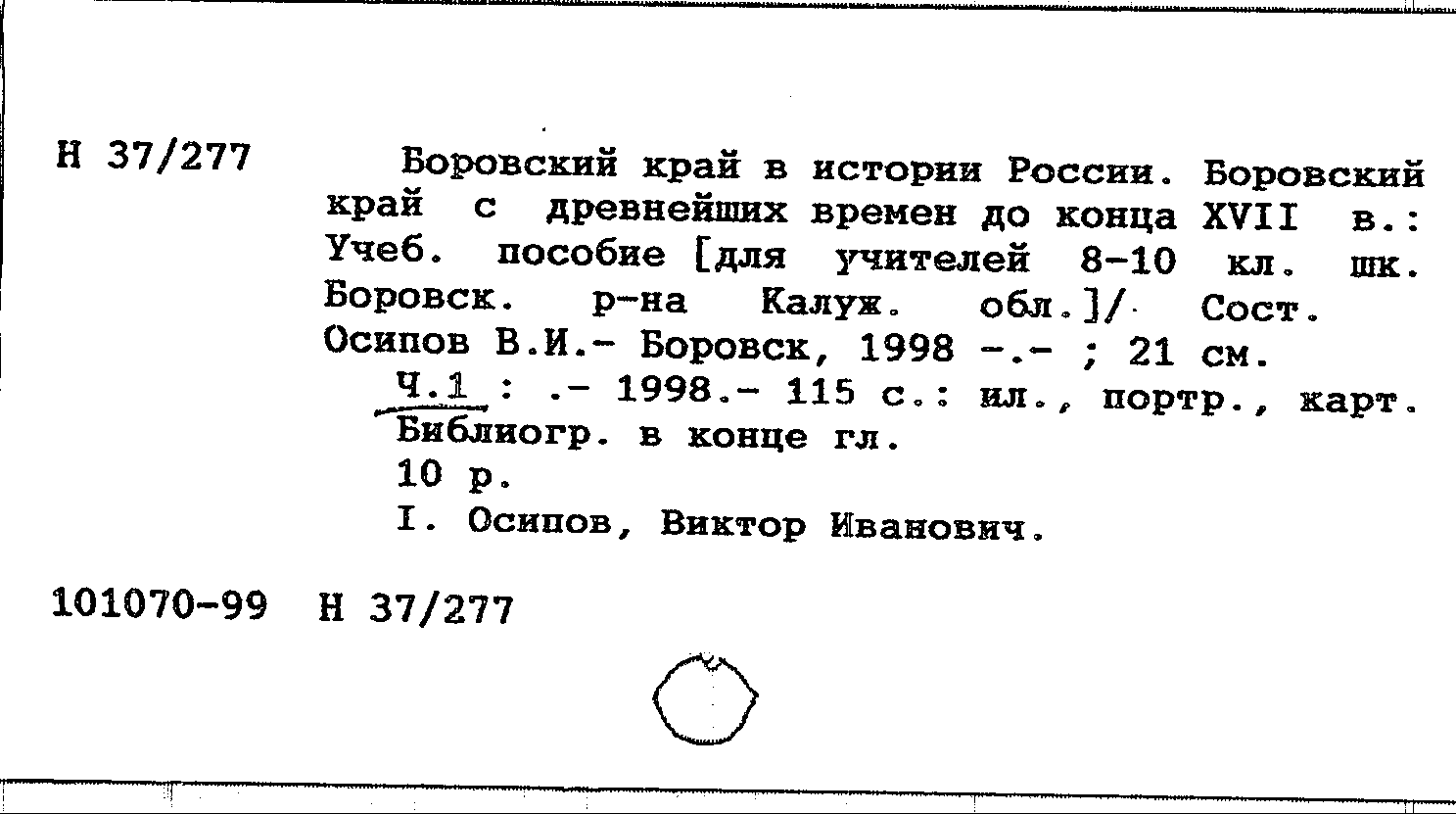 Н 37/277

Боровский край в истории России. Боровский край с древнейших времен до конца XVII в.: Учеб. пособие [для учителей 8-10 кл. шк. Боровск. р-на Калуж. обл.]/ Сост. Осипов В.И.- Боровск, 1998 -.- ; 21 см.
Ч.1 : .- 1998.- 115 с.: ил., портр., карт.
Библиогр. в конце гл.
10 р.
I. Осипов, Виктор Иванович.

101070-99 Н 37/277